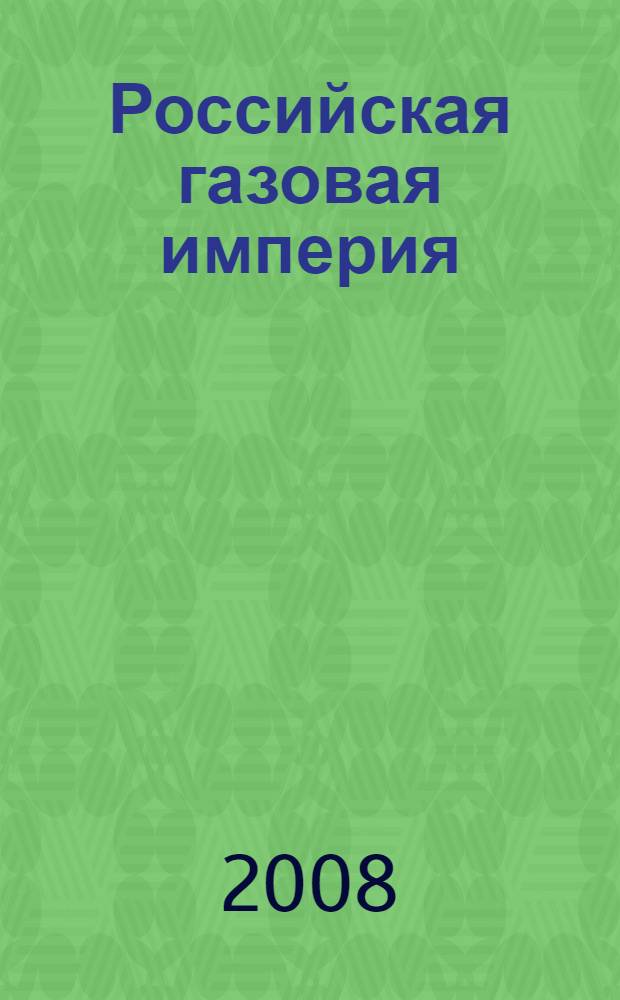 Российская газовая империя

2008